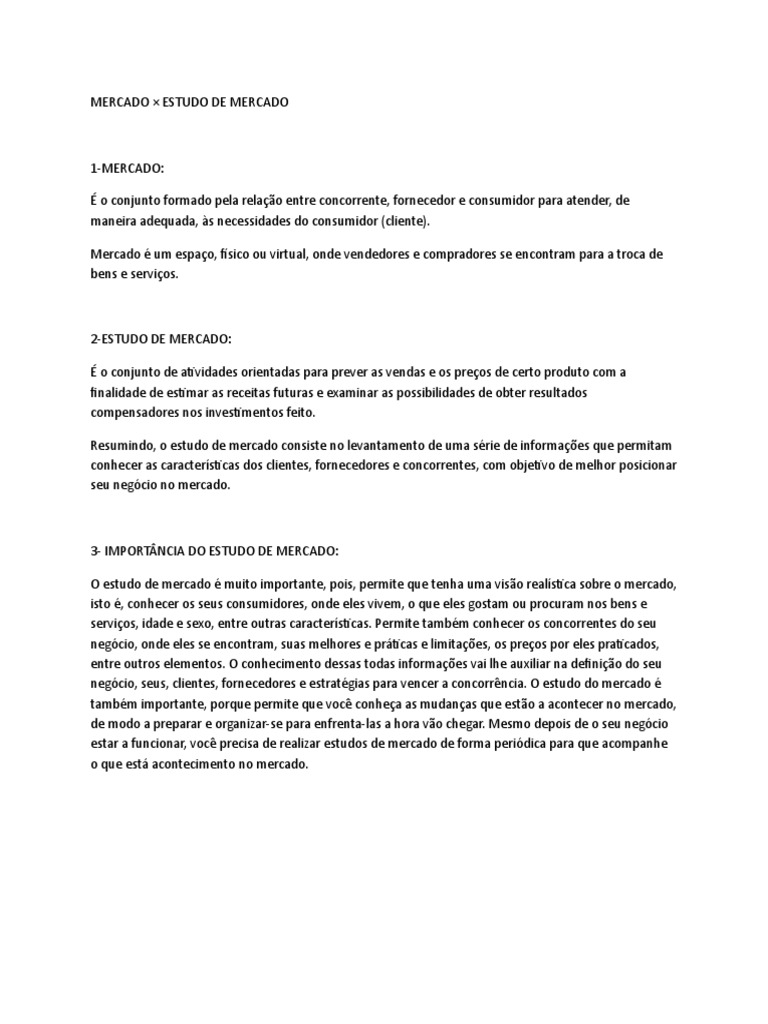 MERCADO × ESTUDO DE MERCADO

1-MERCADO:

É o conjunto formado pela relação entre concorrente, fornecedor e consumidor para atender, de maneira adequada, às necessidades do consumidor (cliente).

Mercado é um espaço, físico ou virtual, onde vendedores e compradores se encontram para a troca de bens e serviços.

2-ESTUDO DE MERCADO:

É o conjunto de atividades orientadas para prever as vendas e os preços de certo produto com a finalidade de estimar as receitas futuras e examinar as possibilidades de obter resultados compensadores nos investimentos feito.

Resumindo, o estudo de mercado consiste no levantamento de uma série de informações que permitam conhecer as características dos clientes, fornecedores e concorrentes, com objetivo de melhor posicionar seu negócio no mercado.

3- IMPORTÂNCIA DO ESTUDO DE MERCADO:

O estudo de mercado é muito importante, pois, permite que tenha uma visão realística sobre o mercado, isto é, conhecer os seus consumidores, onde eles vivem, o que eles gostam ou procuram nos bens e serviços, idade e sexo, entre outras características. Permite também conhecer os concorrentes do seu negócio, onde eles se encontram, suas melhores e práticas e limitações, os preços por eles praticados, entre outros elementos. O conhecimento dessas todas informações vai lhe auxiliar na definição do seu negócio, seus, clientes, fornecedores e estratégias para vencer a concorrência. O estudo do mercado é também importante, porque permite que você conheça as mudanças que estão a acontecer no mercado, de modo a preparar e organizar-se para enfrenta-las a hora vão chegar. Mesmo depois de o seu negócio estar a funcionar, você precisa de realizar estudos de mercado de forma periódica para que acompanhe o que está acontecimento no mercado.